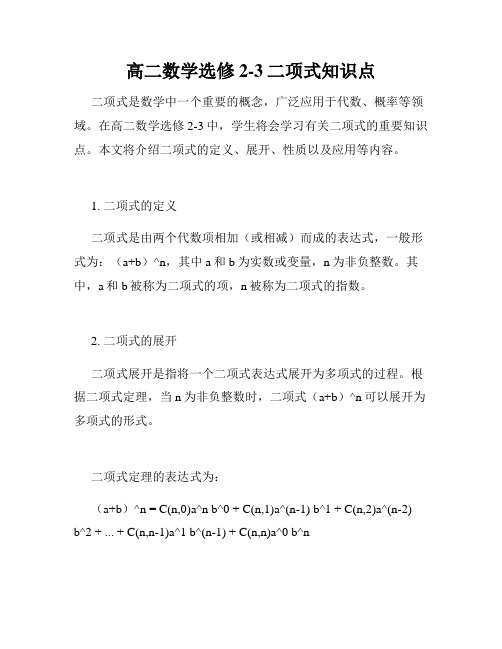 高二数学选修 2-3 二项式知识点

二项式是数学中一个重要的概念，广泛应用于代数、概率等领域。在高二数学选修 2-3 中，学生将会学习有关二项式的重要知识点。本文将介绍二项式的定义、展开、性质以及应用等内容。

1. 二项式的定义

二项式是由两个代数项相加（或相减）而成的表达式，一般形式为：（a+b）^n，其中 a 和 b 为实数或变量，n 为非负整数。其中，a 和 b 被称为二项式的项，n 被称为二项式的指数。

2. 二项式的展开

二项式展开是指将一个二项式表达式展开为多项式的过程。根据二项式定理，当 n 为非负整数时，二项式（a+b）^n 可以展开为多项式的形式。

二项式定理的表达式为：

（a+b）^n = C(n,0)a^n b^0 + C(n,1)a^(n-1) b^1 + C(n,2)a^(n-2) b^2 + ... + C(n,n-1)a^1 b^(n-1) + C(n,n)a^0 b^n